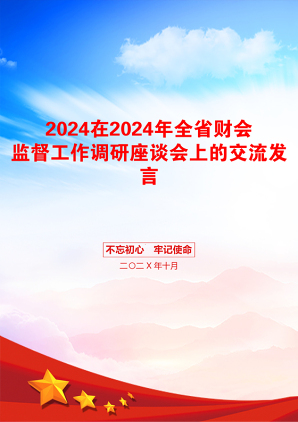 2024在2024年全省财会监督工作调研座谈会上的交流发言

不忘初心　牢记使命

二〇二X年十月